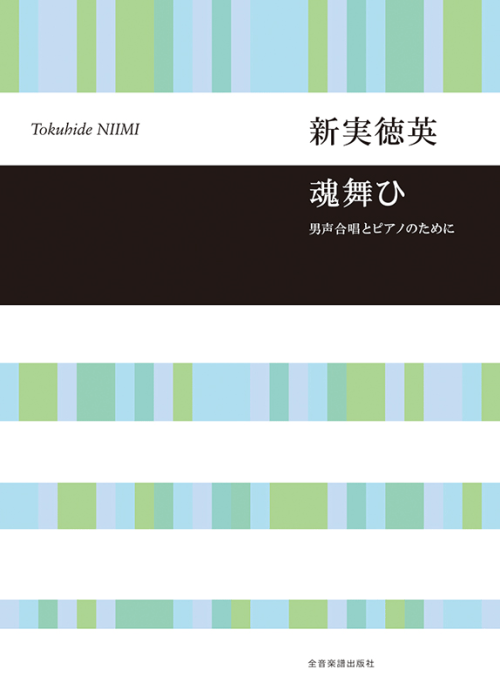 Tokuhide NIIMI

新実徳英

魂舞ひ

男声合唱とピアノのために

全音楽譜出版社